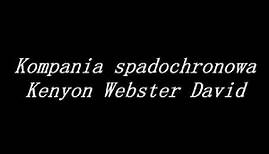 Kompania spadochronowa
Kenyon Webster David